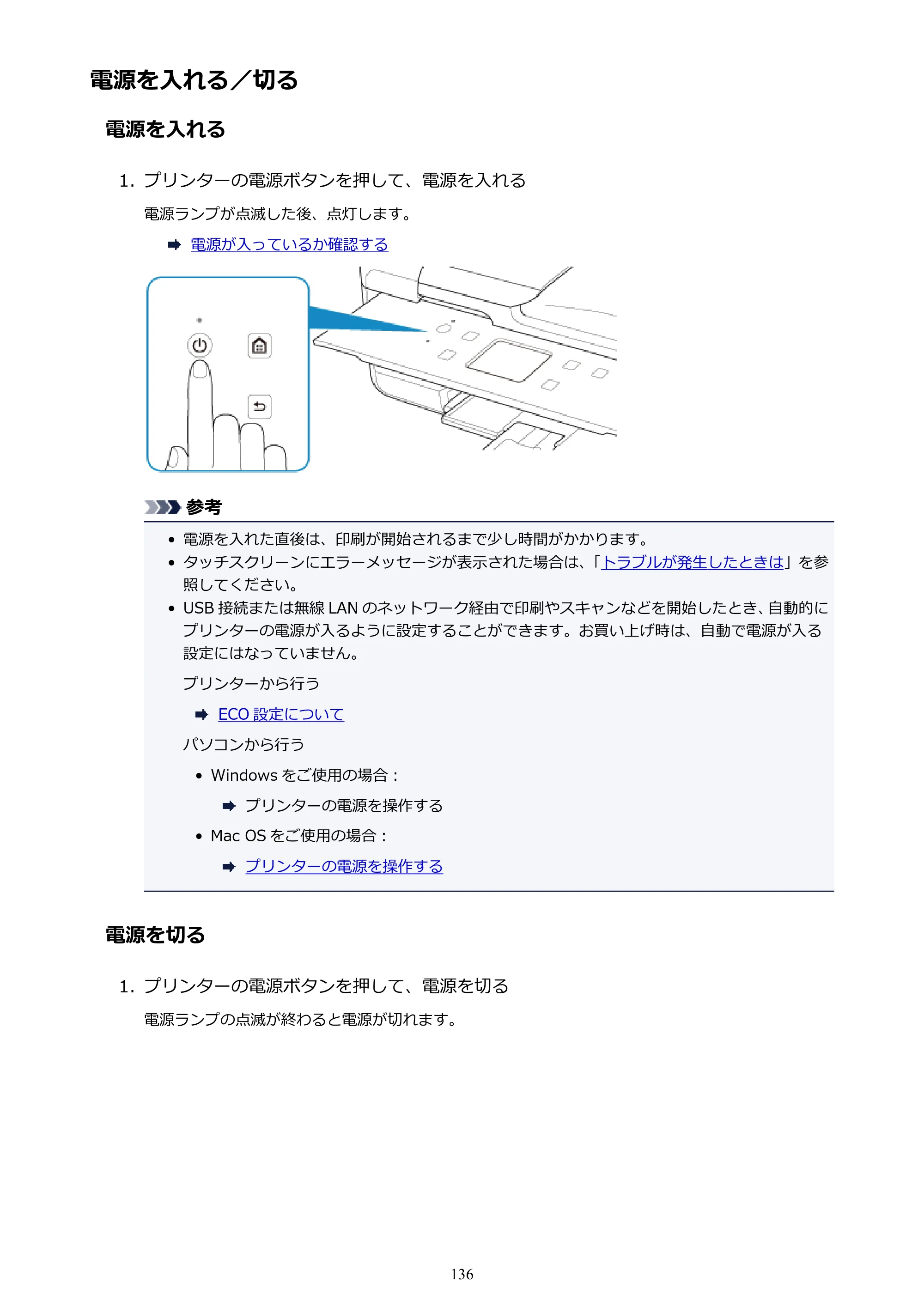 電源を入れる／切る

電源を入れる

1. プリンターの電源ボタンを押して、電源を入れる

電源ランプが点滅した後、点灯します。

➡ 電源が入っているか確認する

参考

• 電源を入れた直後は、印刷が開始されるまで少し時間がかかります。
• タッチスクリーンにエラーメッセージが表示された場合は、「トラブルが発生したときは」を参照してください。
• USB接続または無線LANのネットワーク経由で印刷やスキャンなどを開始したとき、自動的にプリンターの電源が入るように設定することができます。お買い上げ時は、自動で電源が入る設定にはなっていません。

プリンターから行う

➡ ECO設定について

パソコンから行う

• Windowsをご使用の場合：

➡ プリンターの電源を操作する

• Mac OSをご使用の場合：

➡ プリンターの電源を操作する

電源を切る

1. プリンターの電源ボタンを押して、電源を切る

電源ランプの点滅が終わると電源が切れます。

136